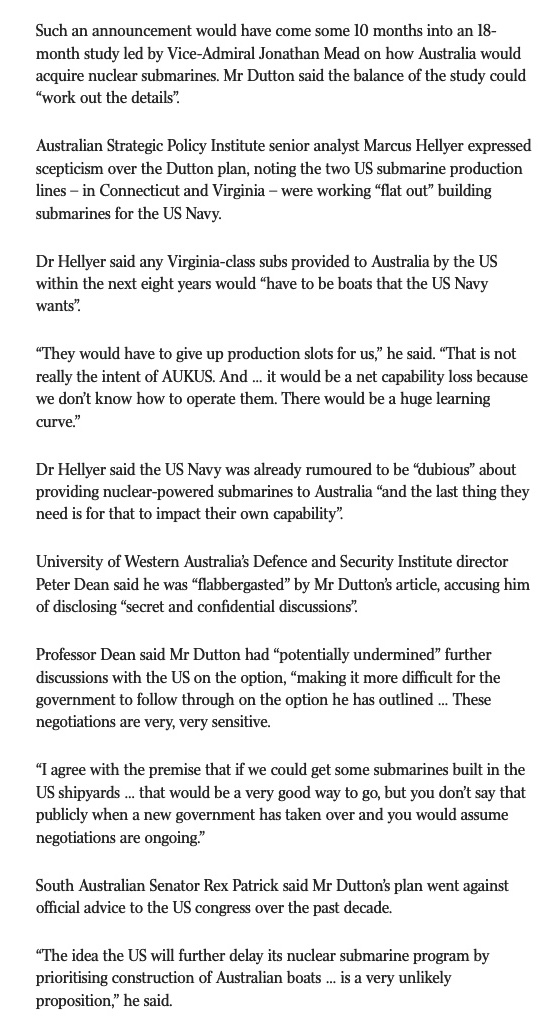 Such an announcement would have come some 10 months into an 18-month study led by Vice-Admiral Jonathan Mead on how Australia would acquire nuclear submarines. Mr Dutton said the balance of the study could “work out the details”.

Australian Strategic Policy Institute senior analyst Marcus Hellyer expressed scepticism over the Dutton plan, noting the two US submarine production lines – in Connecticut and Virginia – were working “flat out” building submarines for the US Navy.

Dr Hellyer said any Virginia-class subs provided to Australia by the US within the next eight years would “have to be boats that the US Navy wants”.

“They would have to give up production slots for us,” he said. “That is not really the intent of AUKUS. And … it would be a net capability loss because we don’t know how to operate them. There would be a huge learning curve.”

Dr Hellyer said the US Navy was already rumoured to be “dubious” about providing nuclear-powered submarines to Australia “and the last thing they need is for that to impact their own capability”.

University of Western Australia’s Defence and Security Institute director Peter Dean said he was “flabbergasted” by Mr Dutton’s article, accusing him of disclosing “secret and confidential discussions”.

Professor Dean said Mr Dutton had “potentially undermined” further discussions with the US on the option, “making it more difficult for the government to follow through on the option he has outlined … These negotiations are very, very sensitive.

“I agree with the premise that if we could get some submarines built in the US shipyards … that would be a very good way to go, but you don’t say that publicly when a new government has taken over and you would assume negotiations are ongoing.”

South Australian Senator Rex Patrick said Mr Dutton’s plan went against official advice to the US congress over the past decade.

“The idea the US will further delay its nuclear submarine program by prioritising construction of Australian boats … is a very unlikely proposition,” he said.